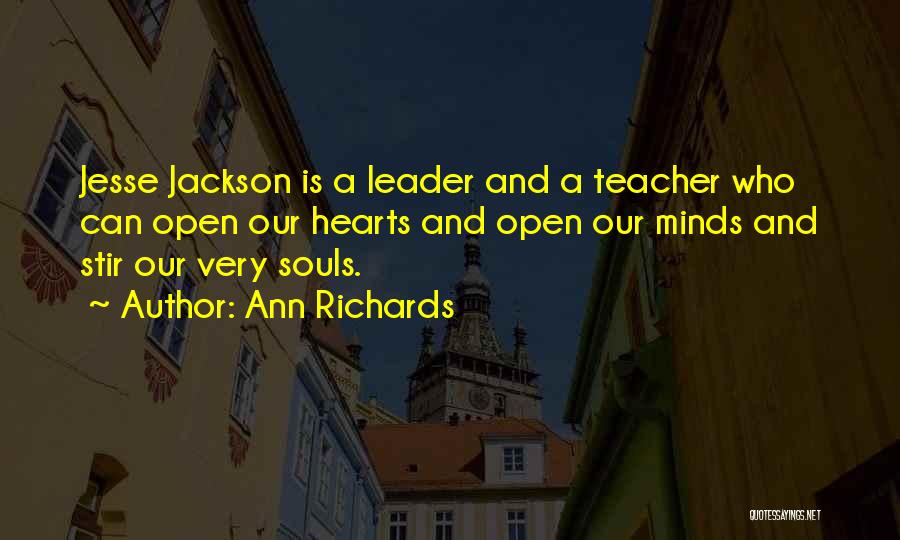 Jesse Jackson is a leader and a teacher who can open our hearts and open our minds and stir our very souls.

~ Author: Ann Richards

QUOTESSAYINGS.NET